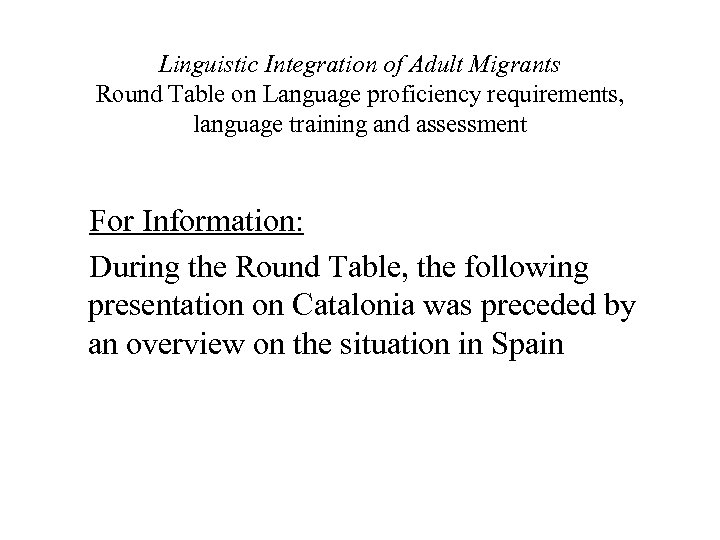 Linguistic Integration of Adult Migrants
Round Table on Language proficiency requirements, language training and assessment

For Information:

During the Round Table, the following presentation on Catalonia was preceded by an overview on the situation in Spain